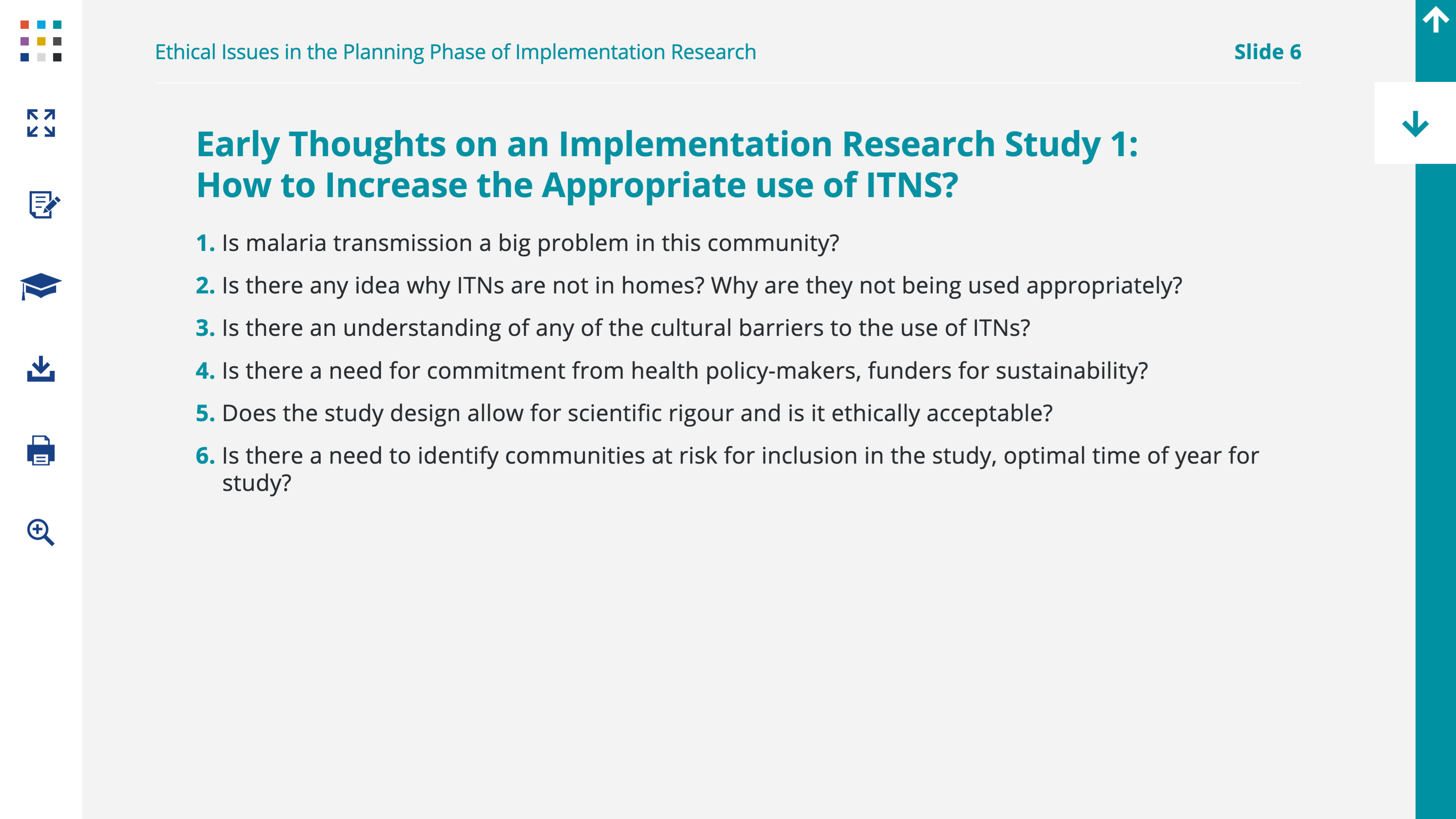 Ethical Issues in the Planning Phase of Implementation Research

Slide 6

Early Thoughts on an Implementation Research Study 1: How to Increase the Appropriate use of ITNS?

1. Is malaria transmission a big problem in this community?

2. Is there any idea why ITNs are not in homes? Why are they not being used appropriately?

3. Is there an understanding of any of the cultural barriers to the use of ITNs?

4. Is there a need for commitment from health policy-makers, funders for sustainability?

5. Does the study design allow for scientific rigour and is it ethically acceptable?

6. Is there a need to identify communities at risk for inclusion in the study, optimal time of year for study?